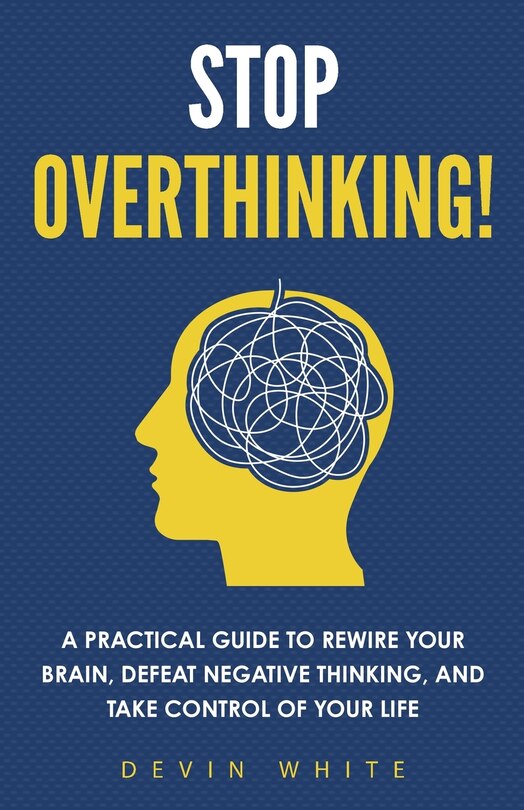 STOP
OVERTHINKING!

A PRACTICAL GUIDE TO REWIRE YOUR BRAIN, DEFEAT NEGATIVE THINKING, AND TAKE CONTROL OF YOUR LIFE

DEVIN WHITE